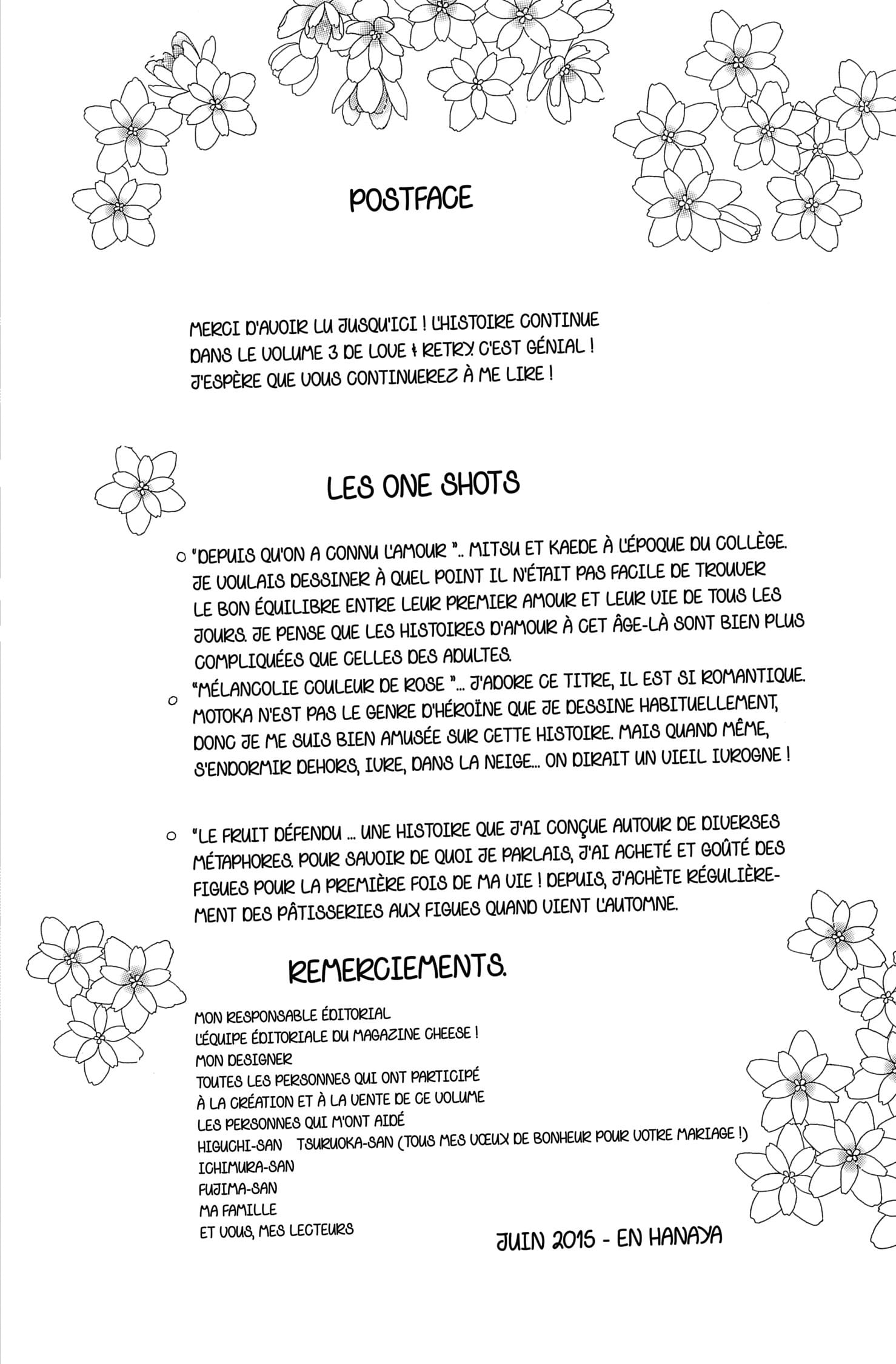 POSTFACE

MERCI D'AVOIR LU JUSQU'ICI ! L'HISTOIRE CONTINUE DANS LE VOLUME 3 DE LOVE & RETRY. C'EST GÉNIAL ! J'ESPÈRE QUE VOUS CONTINUEREZ À ME LIRE !

LES ONE SHOTS

○ "DEPUIS QU'ON A CONNU L'AMOUR ".. MITSU ET KAEDE À L'ÉPOQUE DU COLLÈGE. JE VOULAIS DESSINER À QUEL POINT IL N'ÉTAIT PAS FACILE DE TROUVER LE BON ÉQUILIBRE ENTRE LEUR PREMIER AMOUR ET LEUR VIE DE TOUS LES JOURS. JE PENSE QUE LES HISTOIRES D'AMOUR À CET ÂGE-LÀ SONT BIEN PLUS COMPLIQUÉES QUE CELLES DES ADULTES.

○ "MÉLANCOLIE COULEUR DE ROSE "... J'ADORE CE TITRE, IL EST SI ROMANTIQUE. MOTOKA N'EST PAS LE GENRE D'HÉROÏNE QUE JE DESSINE HABITUELLEMENT, DONC JE ME SUIS BIEN AMUSÉE SUR CETTE HISTOIRE. MAIS QUAND MÊME, S'ENDORMIR DEHORS, IVRE, DANS LA NEIGE... ON DIRAIT UN VIEIL IVROGNE !

○ "LE FRUIT DÉFENDU ... UNE HISTOIRE QUE J'AI CONÇUE AUTOUR DE DIVERSES MÉTAPHORES. POUR SAVOIR DE QUOI JE PARLAIS, J'AI ACHETÉ ET GOÛTÉ DES FIGUES POUR LA PREMIÈRE FOIS DE MA VIE ! DEPUIS, J'ACHÈTE RÉGULIÈREMENT DES PÂTISSERIES AUX FIGUES QUAND VIENT L'AUTOMNE.

REMERCIEMENTS.

MON RESPONSABLE ÉDITORIAL
L'ÉQUIPE ÉDITORIALE DU MAGAZINE CHEESE !
MON DESIGNER
TOUTES LES PERSONNES QUI ONT PARTICIPÉ À LA CRÉATION ET À LA VENTE DE CE VOLUME
LES PERSONNES QUI M'ONT AIDÉ
HIGUCHI-SAN TSURUOKA-SAN (TOUS MES VŒUX DE BONHEUR POUR VOTRE MARIAGE !)
ICHIMURA-SAN
FUJIMA-SAN
MA FAMILLE
ET VOUS, MES LECTEURS

JUIN 2015 - EN HANAYA